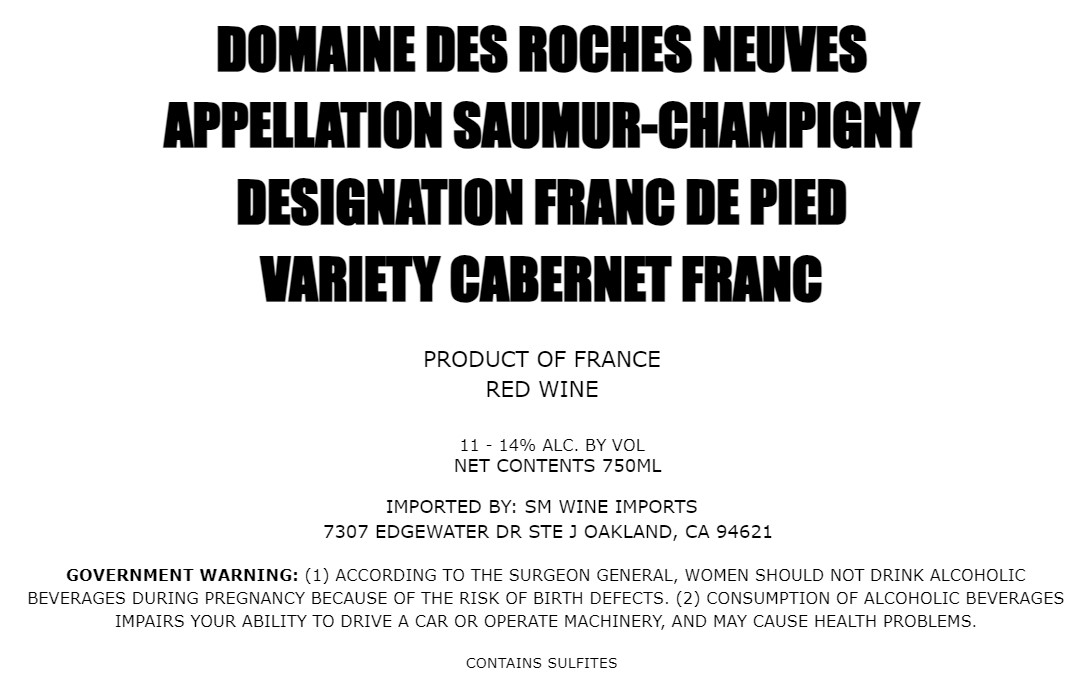 DOMAINE DES ROCHES NEUVES
APPELLATION SAUMUR-CHAMPIGNY
DESIGNATION FRANC DE PIED
VARIETY CABERNET FRANC

PRODUCT OF FRANCE
RED WINE

11 - 14% ALC. BY VOL
NET CONTENTS 750ML

IMPORTED BY: SM WINE IMPORTS
7307 EDGEWATER DR STE J OAKLAND, CA 94621

GOVERNMENT WARNING: (1) ACCORDING TO THE SURGEON GENERAL, WOMEN SHOULD NOT DRINK ALCOHOLIC BEVERAGES DURING PREGNANCY BECAUSE OF THE RISK OF BIRTH DEFECTS. (2) CONSUMPTION OF ALCOHOLIC BEVERAGES IMPAIRS YOUR ABILITY TO DRIVE A CAR OR OPERATE MACHINERY, AND MAY CAUSE HEALTH PROBLEMS.

CONTAINS SULFITES